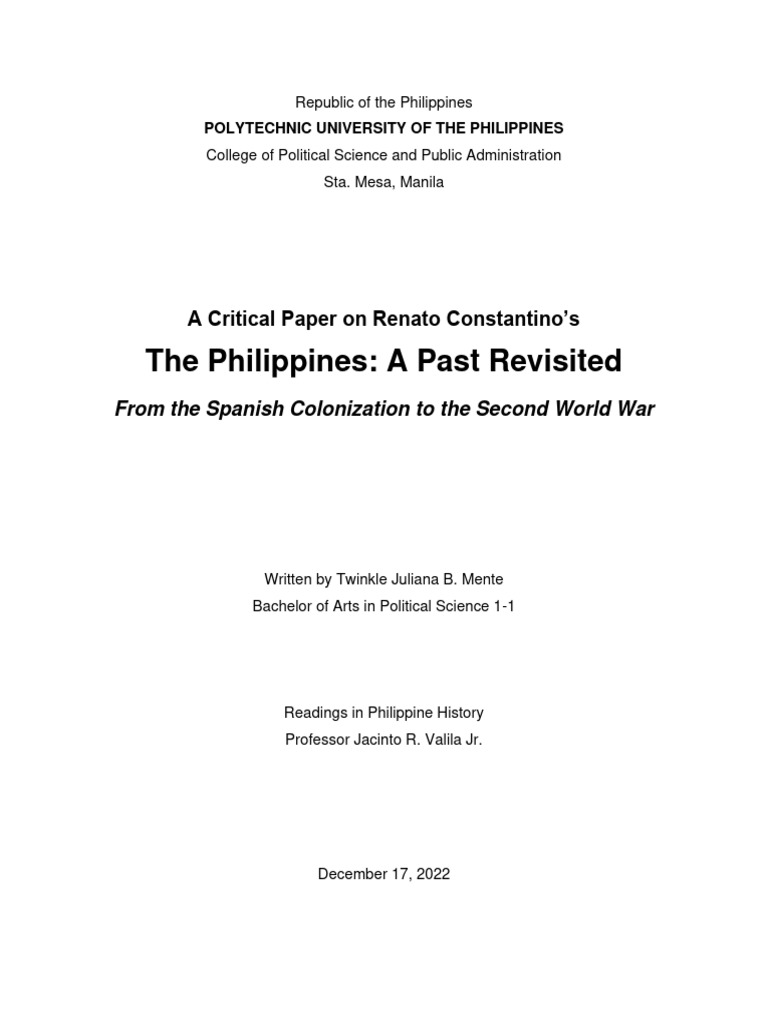 Republic of the Philippines
POLYTECHNIC UNIVERSITY OF THE PHILIPPINES
College of Political Science and Public Administration
Sta. Mesa, Manila

A Critical Paper on Renato Constantino's
The Philippines: A Past Revisited
From the Spanish Colonization to the Second World War

Written by Twinkle Juliana B. Mente
Bachelor of Arts in Political Science 1-1

Readings in Philippine History
Professor Jacinto R. Valila Jr.

December 17, 2022